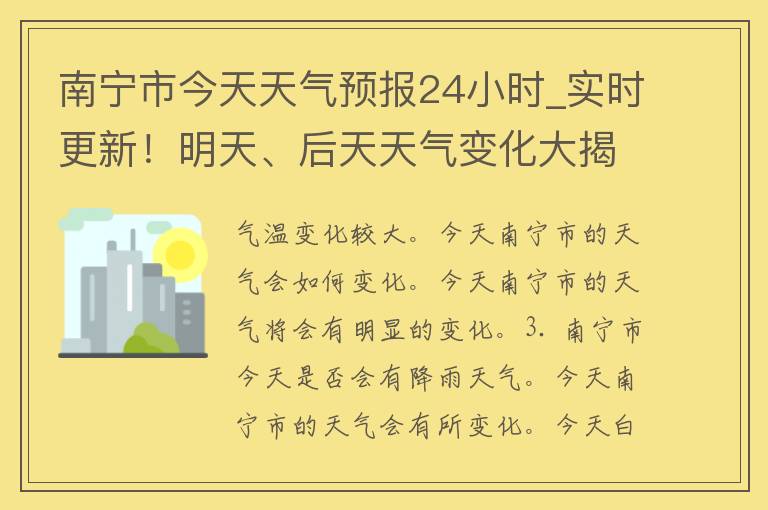 南宁市今天天气预报24小时_实时更新！明天、后天天气变化大揭

气温变化较大。今天南宁市的天气会如何变化。今天南宁市的天气将会有明显的变化。3. 南宁市今天是否会有降雨天气。今天南宁市的天气会有所变化。今天白